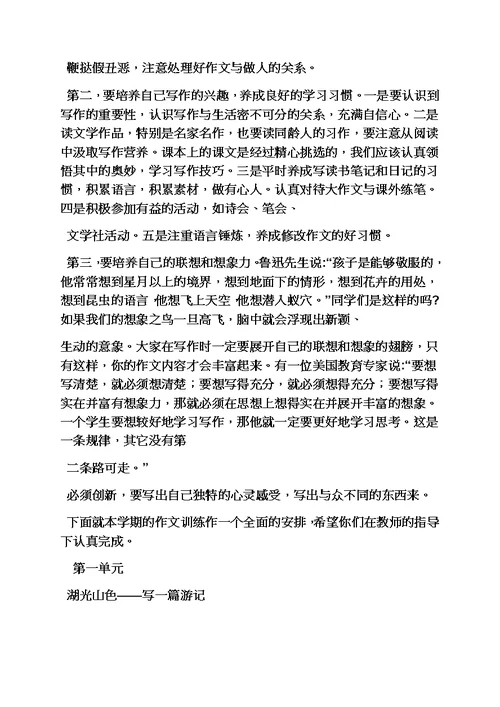 鞭挞假丑恶，注意处理好作文与做人的关系。

第二，要培养自己写作的兴趣，养成良好的学习习惯。一是要认识到写作的重要性，认识写作与生活密不可分的关系，充满自信心。二是读文学作品，特别是名家名作，也要读同龄人的习作，要注意从阅读中汲取写作营养。课本上的课文是经过精心挑选的，我们应该认真领悟其中的奥妙，学习写作技巧。三是平时养成写读书笔记和日记的习惯，积累语言，积累素材，做有心人。认真对待大作文与课外练笔。四是积极参加有益的活动，如诗会、笔会、

文学社活动。五是注重语言锤炼，养成修改作文的好习惯。

第三，要培养自己的联想和想象力。鲁迅先生说:“孩子是能够敬服的，他常常想到星月以上的境界，想到地面下的情形，想到花卉的用处，想到昆虫的语言 他想飞上天空 他想潜入蚁穴。”同学们是这样的吗?如果我们的想象之鸟一旦高飞，脑中就会浮现出新颖、

生动的意象。大家在写作时一定要展开自己的联想和想象的翅膀，只有这样，你的作文内容才会丰富起来。有一位美国教育专家说:“要想写清楚，就必须想清楚；要想写得充分，就必须想得充分；要想写得实在并富有想象力，那就必须在思想上想得实在并展开丰富的想象。一个学生要想较好地学习写作，那他就一定要更好地学习思考。这是一条规律，其它没有第

二条路可走。”

必须创新，要写出自己独特的心灵感受，写出与众不同的东西来。

下面就本学期的作文训练作一个全面的安排，希望你们在教师的指导下认真完成。

第一单元

湖光山色——写一篇游记